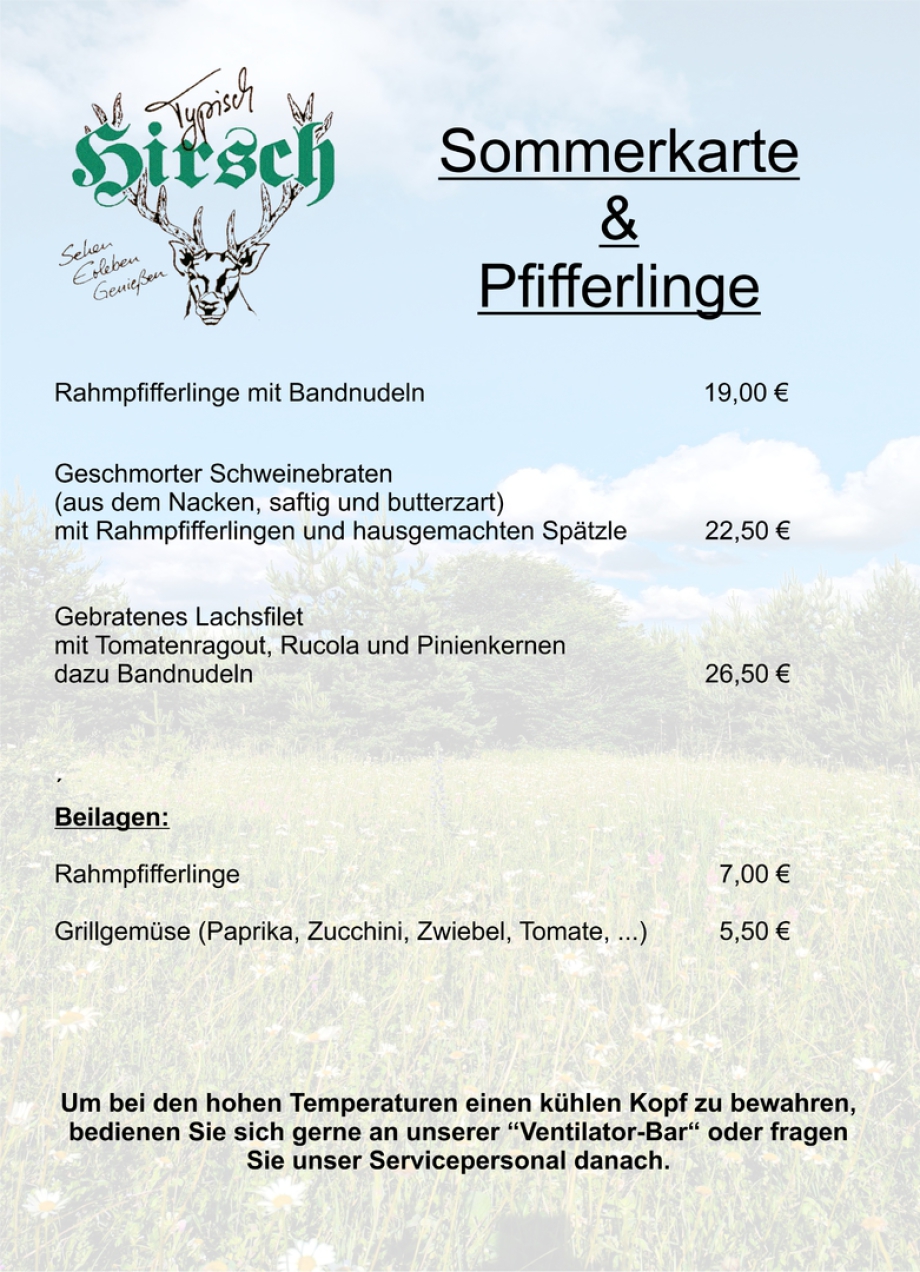 Typisch
Hirsch
Sehen
Erleben
Genießen

Sommerkarte
&
Pfifferlinge

Rahmpfifferlinge mit Bandnudeln 19,00 €

Geschmorter Schweinebraten
(aus dem Nacken, saftig und butterzart)
mit Rahmpfifferlingen und hausgemachten Spätzle 22,50 €

Gebratenes Lachsfilet
mit Tomatenragout, Rucola und Pinienkernen
dazu Bandnudeln 26,50 €

´

Beilagen:

Rahmpfifferlinge 7,00 €

Grillgemüse (Paprika, Zucchini, Zwiebel, Tomate, ...) 5,50 €

Um bei den hohen Temperaturen einen kühlen Kopf zu bewahren, bedienen Sie sich gerne an unserer “Ventilator-Bar“ oder fragen Sie unser Servicepersonal danach.